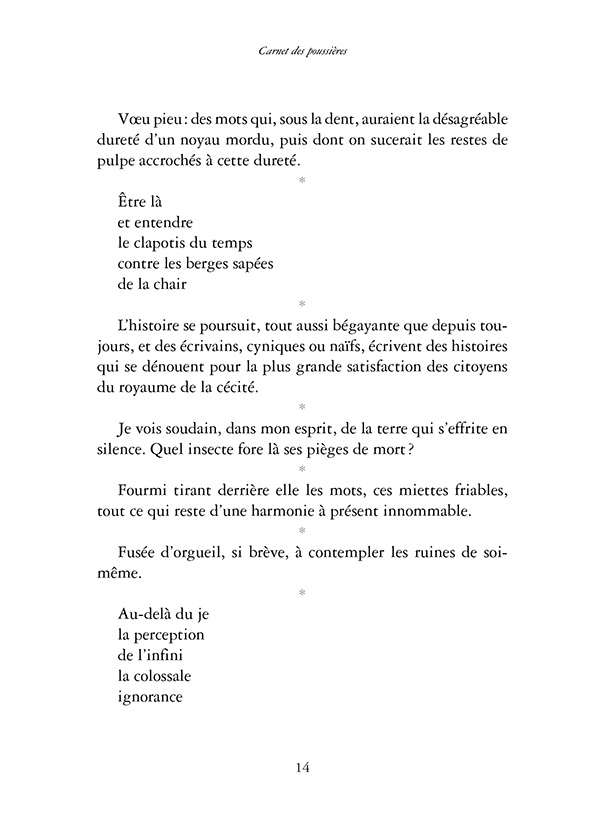 Carnet des poussières

Vœu pieu : des mots qui, sous la dent, auraient la désagréable dureté d'un noyau mordu, puis dont on sucerait les restes de pulpe accrochés à cette dureté.

*

Être là
et entendre
le clapotis du temps
contre les berges sapées
de la chair

*

L'histoire se poursuit, tout aussi bégayante que depuis toujours, et des écrivains, cyniques ou naïfs, écrivent des histoires qui se dénouent pour la plus grande satisfaction des citoyens du royaume de la cécité.

*

Je vois soudain, dans mon esprit, de la terre qui s'effrite en silence. Quel insecte fore là ses pièges de mort ?

*

Fourmi tirant derrière elle les mots, ces miettes friables, tout ce qui reste d'une harmonie à présent innommable.

*

Fusée d'orgueil, si brève, à contempler les ruines de soi-même.

*

Au-delà du je
la perception
de l'infini
la colossale
ignorance

14